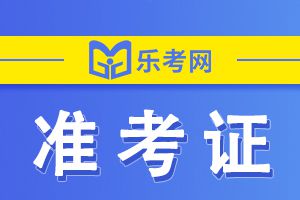 乐考网

准考证